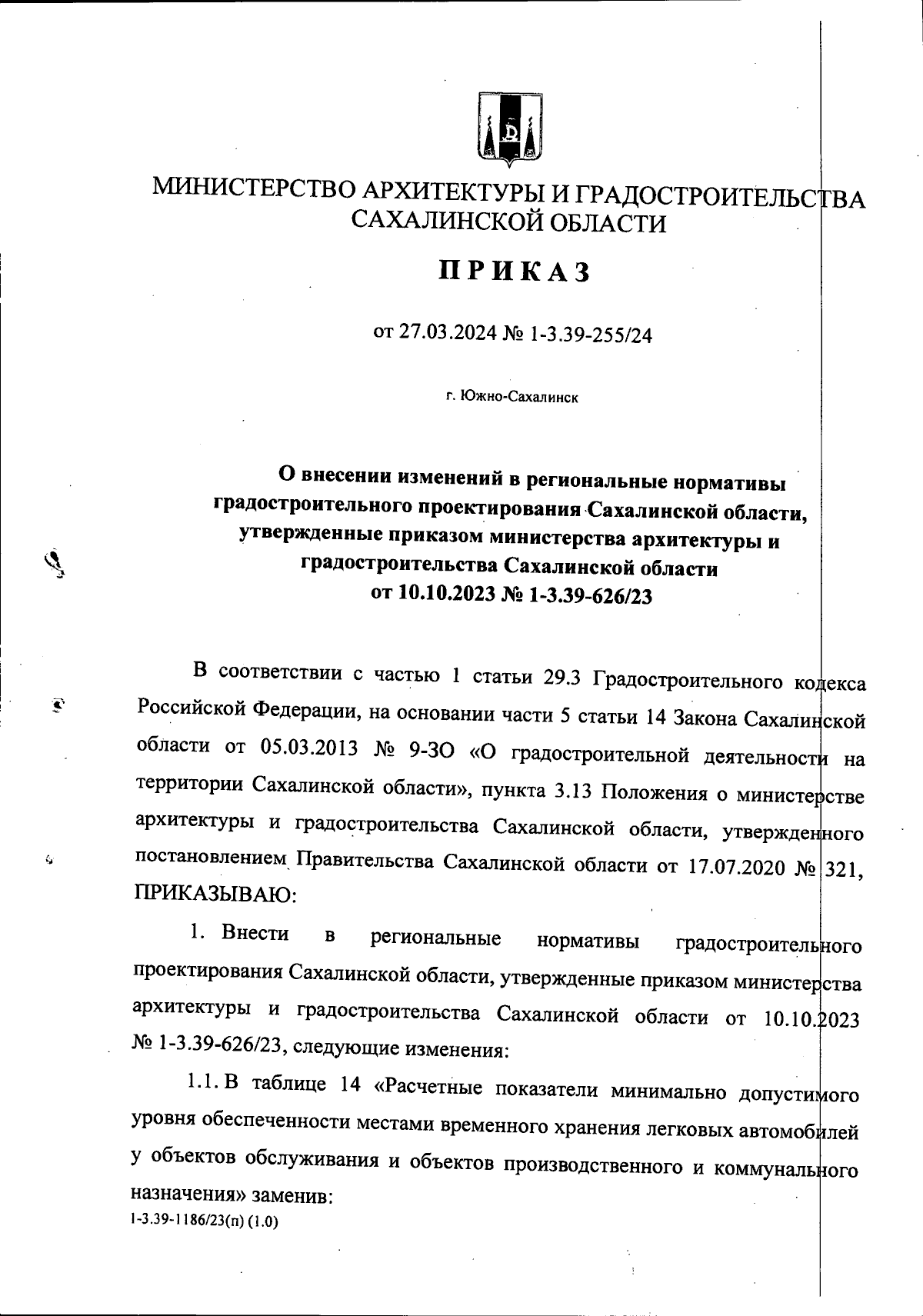 МИНИСТЕРСТВО АРХИТЕКТУРЫ И ГРАДОСТРОИТЕЛЬСТВА САХАЛИНСКОЙ ОБЛАСТИ

ПРИКАЗ

от 27.03.2024 № 1-3.39-255/24

г. Южно-Сахалинск

О внесении изменений в региональные нормативы градостроительного проектирования Сахалинской области, утвержденные приказом министерства архитектуры и градостроительства Сахалинской области от 10.10.2023 № 1-3.39-626/23

В соответствии с частью 1 статьи 29.3 Градостроительного кодекса Российской Федерации, на основании части 5 статьи 14 Закона Сахалинской области от 05.03.2013 № 9-ЗО «О градостроительной деятельности на территории Сахалинской области», пункта 3.13 Положения о министерстве архитектуры и градостроительства Сахалинской области, утвержденного постановлением Правительства Сахалинской области от 17.07.2020 № 321, ПРИКАЗЫВАЮ:

1. Внести в региональные нормативы градостроительного проектирования Сахалинской области, утвержденные приказом министерства архитектуры и градостроительства Сахалинской области от 10.10.2023 № 1-3.39-626/23, следующие изменения:

1.1. В таблице 14 «Расчетные показатели минимально допустимого уровня обеспеченности местами временного хранения легковых автомобилей у объектов обслуживания и объектов производственного и коммунального назначения» заменив:

1-3.39-1186/23(п) (1.0)